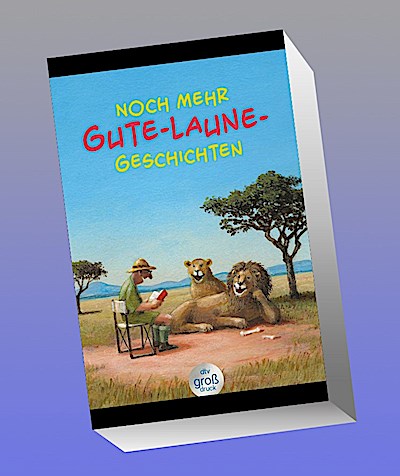 NOCH MEHR
GUTE-LAUNE-
GESCHICHTEN

dtv
groß
druck